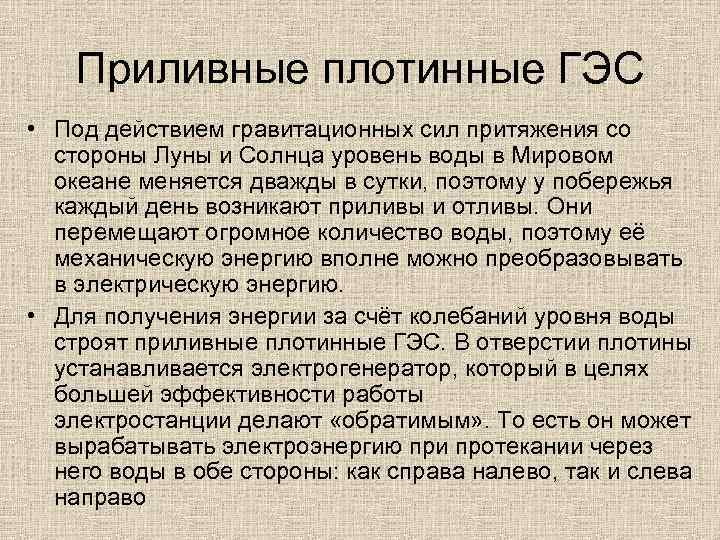 Приливные плотинные ГЭС

• Под действием гравитационных сил притяжения со стороны Луны и Солнца уровень воды в Мировом океане меняется дважды в сутки, поэтому у побережья каждый день возникают приливы и отливы. Они перемещают огромное количество воды, поэтому её механическую энергию вполне можно преобразовывать в электрическую энергию.

• Для получения энергии за счёт колебаний уровня воды строят приливные плотинные ГЭС. В отверстии плотины устанавливается электрогенератор, который в целях большей эффективности работы электростанции делают «обратимым». То есть он может вырабатывать электроэнергию при протекании через него воды в обе стороны: как справа налево, так и слева направо